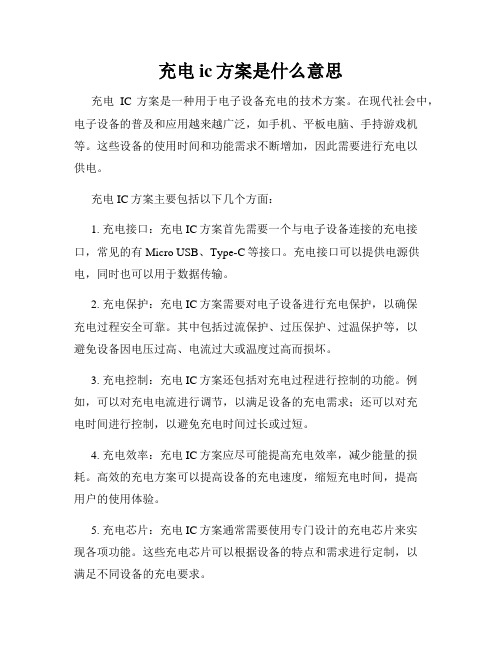 充电 ic 方案是什么意思

充电 IC 方案是一种用于电子设备充电的技术方案。在现代社会中，电子设备的普及和应用越来越广泛，如手机、平板电脑、手持游戏机等。这些设备的使用时间和功能需求不断增加，因此需要进行充电以供电。

充电 IC 方案主要包括以下几个方面：

1. 充电接口：充电 IC 方案首先需要一个与电子设备连接的充电接口，常见的有 Micro USB、Type-C 等接口。充电接口可以提供电源供电，同时也可以用于数据传输。

2. 充电保护：充电 IC 方案需要对电子设备进行充电保护，以确保充电过程安全可靠。其中包括过流保护、过压保护、过温保护等，以避免设备因电压过高、电流过大或温度过高而损坏。

3. 充电控制：充电 IC 方案还包括对充电过程进行控制的功能。例如，可以对充电电流进行调节，以满足设备的充电需求；还可以对充电时间进行控制，以避免充电时间过长或过短。

4. 充电效率：充电 IC 方案应尽可能提高充电效率，减少能量的损耗。高效的充电方案可以提高设备的充电速度，缩短充电时间，提高用户的使用体验。

5. 充电芯片：充电 IC 方案通常需要使用专门设计的充电芯片来实现各项功能。这些充电芯片可以根据设备的特点和需求进行定制，以满足不同设备的充电要求。